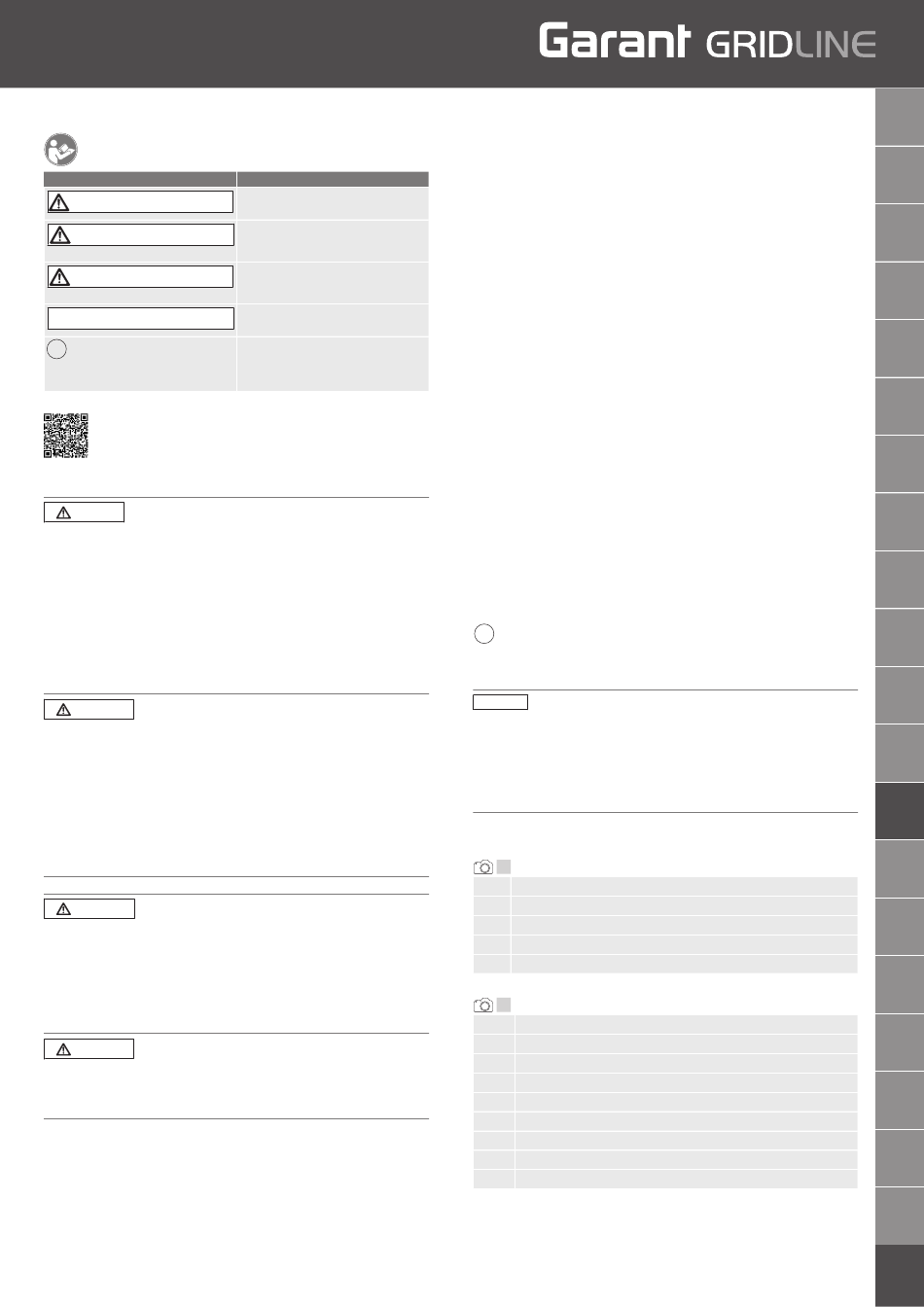 Garant GRIDLINE